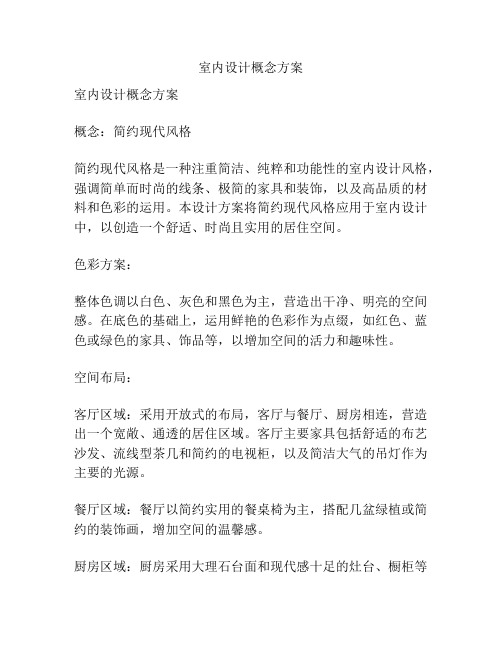 室内设计概念方案

室内设计概念方案

概念：简约现代风格

简约现代风格是一种注重简洁、纯粹和功能性的室内设计风格，强调简单而时尚的线条、极简的家具和装饰，以及高品质的材料和色彩的运用。本设计方案将简约现代风格应用于室内设计中，以创造一个舒适、时尚且实用的居住空间。

色彩方案：

整体色调以白色、灰色和黑色为主，营造出干净、明亮的空间感。在底色的基础上，运用鲜艳的色彩作为点缀，如红色、蓝色或绿色的家具、饰品等，以增加空间的活力和趣味性。

空间布局：

客厅区域：采用开放式的布局，客厅与餐厅、厨房相连，营造出一个宽敞、通透的居住区域。客厅主要家具包括舒适的布艺沙发、流线型茶几和简约的电视柜，以及简洁大气的吊灯作为主要的光源。

餐厅区域：餐厅以简约实用的餐桌椅为主，搭配几盆绿植或简约的装饰画，增加空间的温馨感。

厨房区域：厨房采用大理石台面和现代感十足的灶台、橱柜等